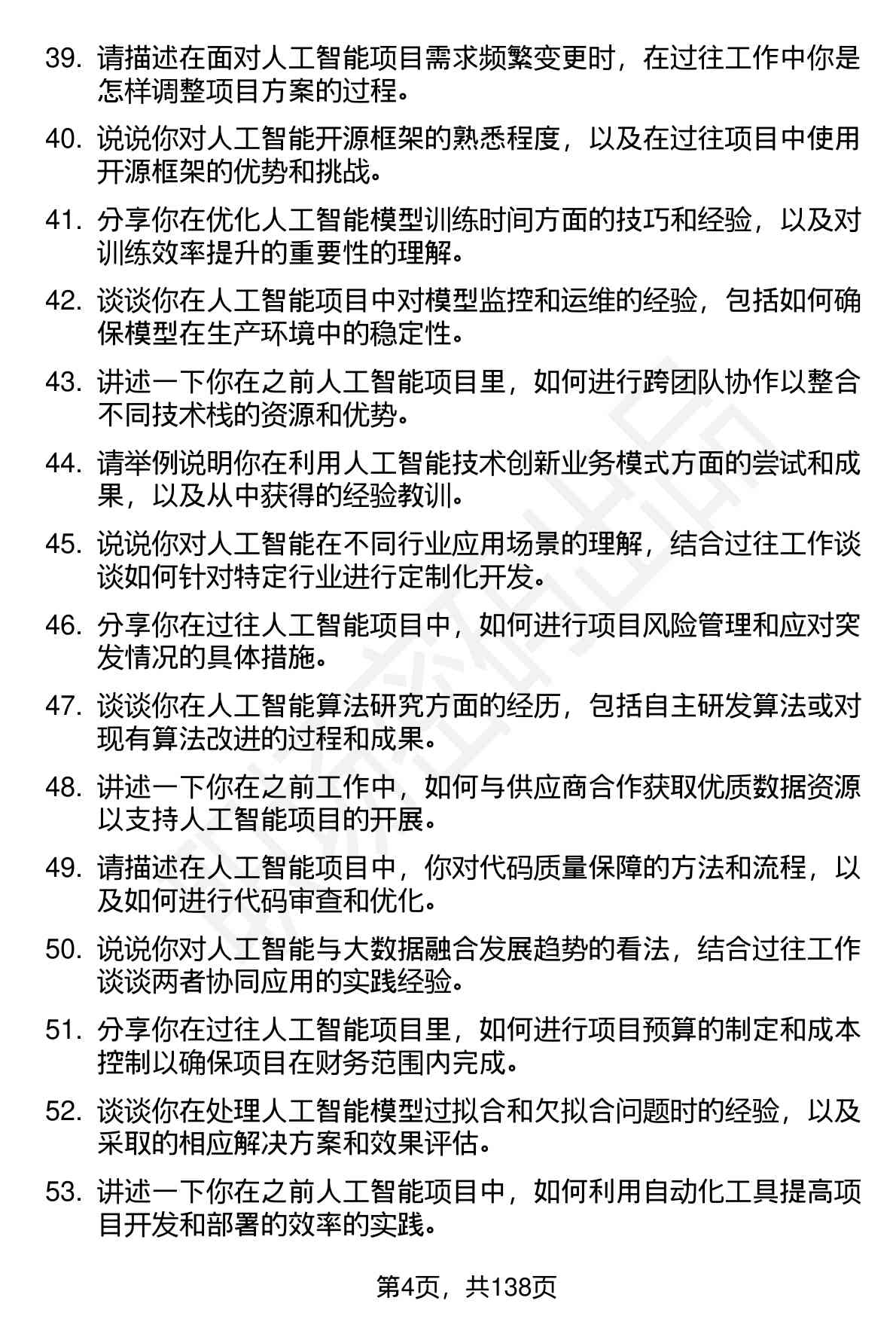 39. 请描述在面对人工智能项目需求频繁变更时，在过往工作中你是怎样调整项目方案的过程。

40. 说说你对人工智能开源框架的熟悉程度，以及在过往项目中使用开源框架的优势和挑战。

41. 分享你在优化人工智能模型训练时间方面的技巧和经验，以及对训练效率提升的重要性的理解。

42. 谈谈你在人工智能项目中对模型监控和运维的经验，包括如何确保模型在生产环境中的稳定性。

43. 讲述一下你在之前人工智能项目里，如何进行跨团队协作以整合不同技术栈的资源和优势。

44. 请举例说明你在利用人工智能技术创新业务模式方面的尝试和成果，以及从中获得的经验教训。

45. 说说你对人工智能在不同行业应用场景的理解，结合过往工作谈谈如何针对特定行业进行定制化开发。

46. 分享你在过往人工智能项目中，如何进行项目风险管理和应对突发情况的具体措施。

47. 谈谈你在人工智能算法研究方面的经历，包括自主研发算法或对现有算法改进的过程和成果。

48. 讲述一下你在之前工作中，如何与供应商合作获取优质数据资源以支持人工智能项目的开展。

49. 请描述在人工智能项目中，你对代码质量保障的方法和流程，以及如何进行代码审查和优化。

50. 说说你对人工智能与大数据融合发展趋势的看法，结合过往工作谈谈两者协同应用的实践经验。

51. 分享你在过往人工智能项目里，如何进行项目预算的制定和成本控制以确保项目在财务范围内完成。

52. 谈谈你在处理人工智能模型过拟合和欠拟合问题时的经验，以及采取的相应解决方案和效果评估。

53. 讲述一下你在之前人工智能项目中，如何利用自动化工具提高项目开发和部署的效率的实践。

第4页，共138页